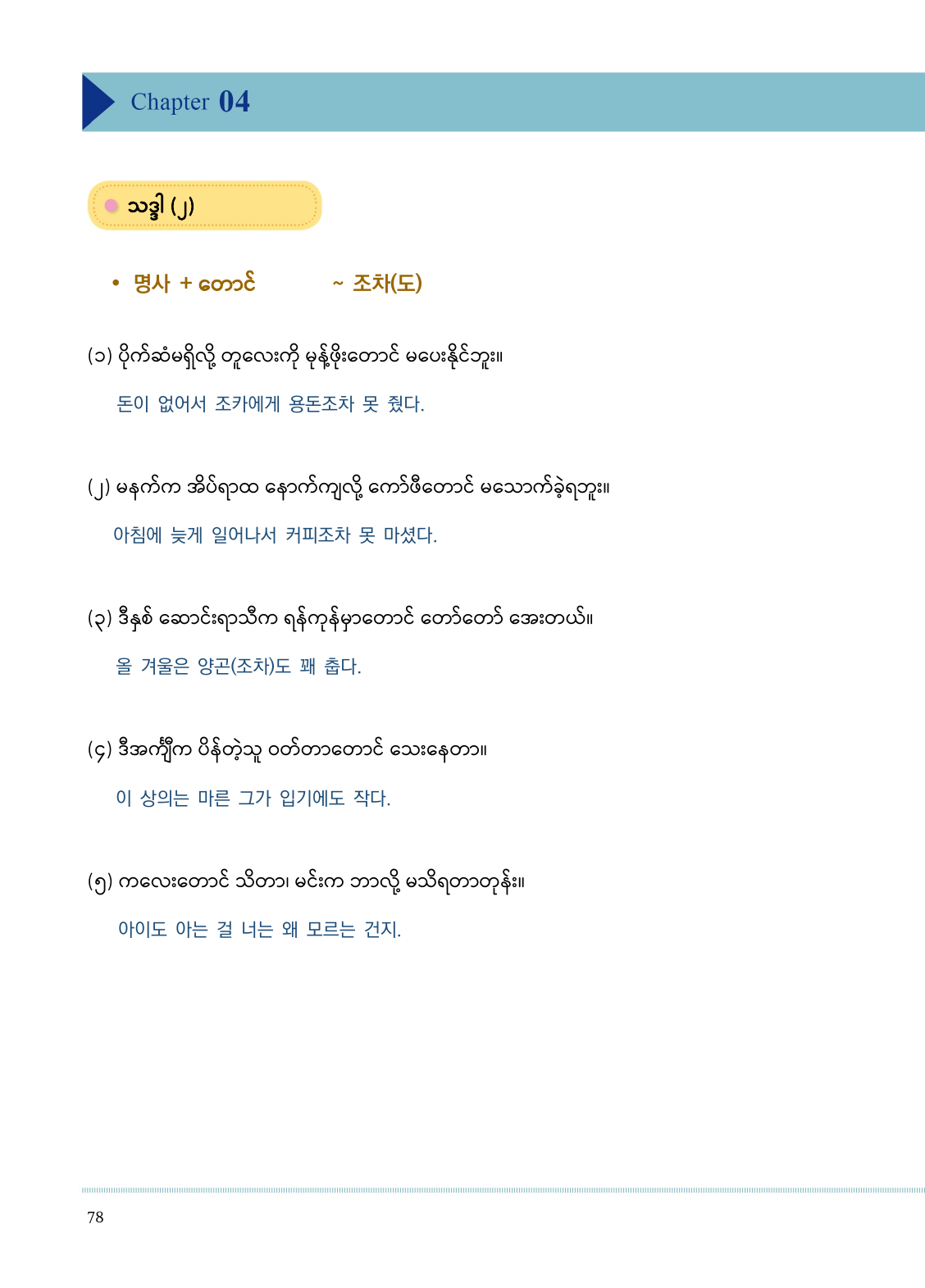 Chapter 04

သဒ္ဒါ (၂)

• 명사 + တောင် ~ 조차(도)

(၁) ပိုက်ဆံမရှိလို့ တူလေးကို မုန့်ဖိုးတောင် မပေးနိုင်ဘူး။

돈이 없어서 조카에게 용돈조차 못 줬다.

(၂) မနက်က အိပ်ရာထ နောက်ကျလို့ ကော်ဖီတောင် မသောက်ခဲ့ရဘူး။

아침에 늦게 일어나서 커피조차 못 마셨다.

(၃) ဒီနှစ် ဆောင်းရာသီက ရန်ကုန်မှာတောင် တော်တော် အေးတယ်။

올 겨울은 양곤(조차)도 꽤 춥다.

(၄) ဒီအင်္ကျီက ပိန်တဲ့သူ ဝတ်တာတောင် သေးနေတာ။

이 상의는 마른 그가 입기에도 작다.

(၅) ကလေးတောင် သိတာ၊ မင်းက ဘာလို့ မသိရတာတုန်း။

아이도 아는 걸 너는 왜 모르는 건지.

78